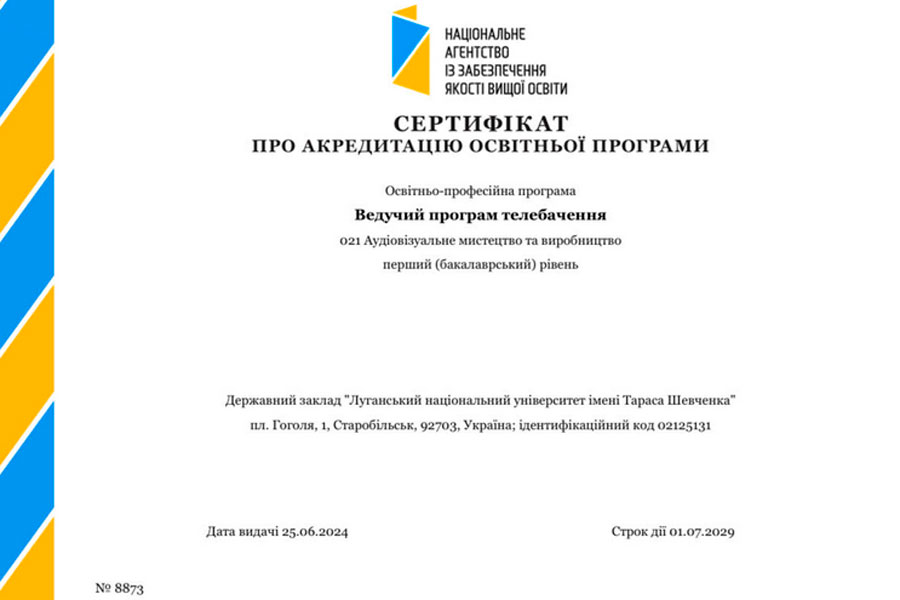 НАЦІОНАЛЬНЕ
АГЕНТСТВО
ІЗ ЗАБЕЗПЕЧЕННЯ
ЯКОСТІ ВИЩОЇ ОСВІТИ

СЕРТИФІКАТ
ПРО АКРЕДИТАЦІЮ ОСВІТНЬОЇ ПРОГРАМИ

Освітньо-професійна програма

Ведучий програм телебачення

021 Аудіовізуальне мистецтво та виробництво

перший (бакалаврський) рівень

Державний заклад "Луганський національний університет імені Тараса Шевченка"

пл. Гоголя, 1, Старобільськ, 92703, Україна; ідентифікаційний код 02125131

Дата видачі 25.06.2024

Строк дії 01.07.2029

№ 8873